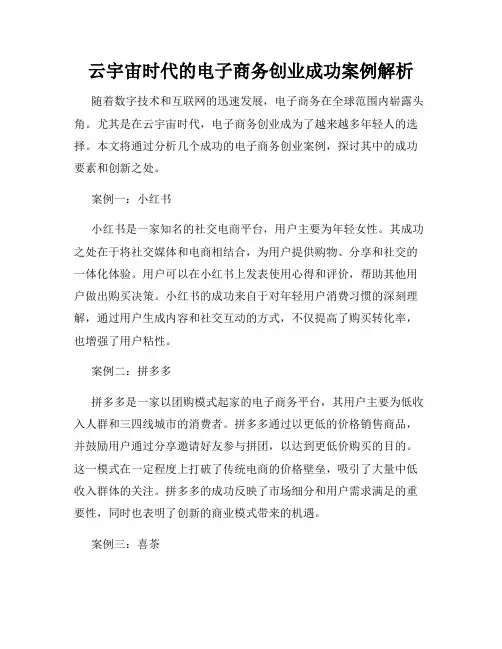 云宇宙时代的电子商务创业成功案例解析

随着数字技术和互联网的迅速发展，电子商务在全球范围内崭露头角。尤其是在云宇宙时代，电子商务创业成为了越来越多年轻人的选择。本文将通过分析几个成功的电子商务创业案例，探讨其中的成功要素和创新之处。

案例一：小红书

小红书是一家知名的社交电商平台，用户主要为年轻女性。其成功之处在于将社交媒体和电商相结合，为用户提供购物、分享和社交的一体化体验。用户可以在小红书上发表使用心得和评价，帮助其他用户做出购买决策。小红书的成功来自于对年轻用户消费习惯的深刻理解，通过用户生成内容和社交互动的方式，不仅提高了购买转化率，也增强了用户粘性。

案例二：拼多多

拼多多是一家以团购模式起家的电子商务平台，其用户主要为低收入人群和三四线城市的消费者。拼多多通过以更低的价格销售商品，并鼓励用户通过分享邀请好友参与拼团，以达到更低价购买的目的。这一模式在一定程度上打破了传统电商的价格壁垒，吸引了大量中低收入群体的关注。拼多多的成功反映了市场细分和用户需求满足的重要性，同时也表明了创新的商业模式带来的机遇。

案例三：喜茶